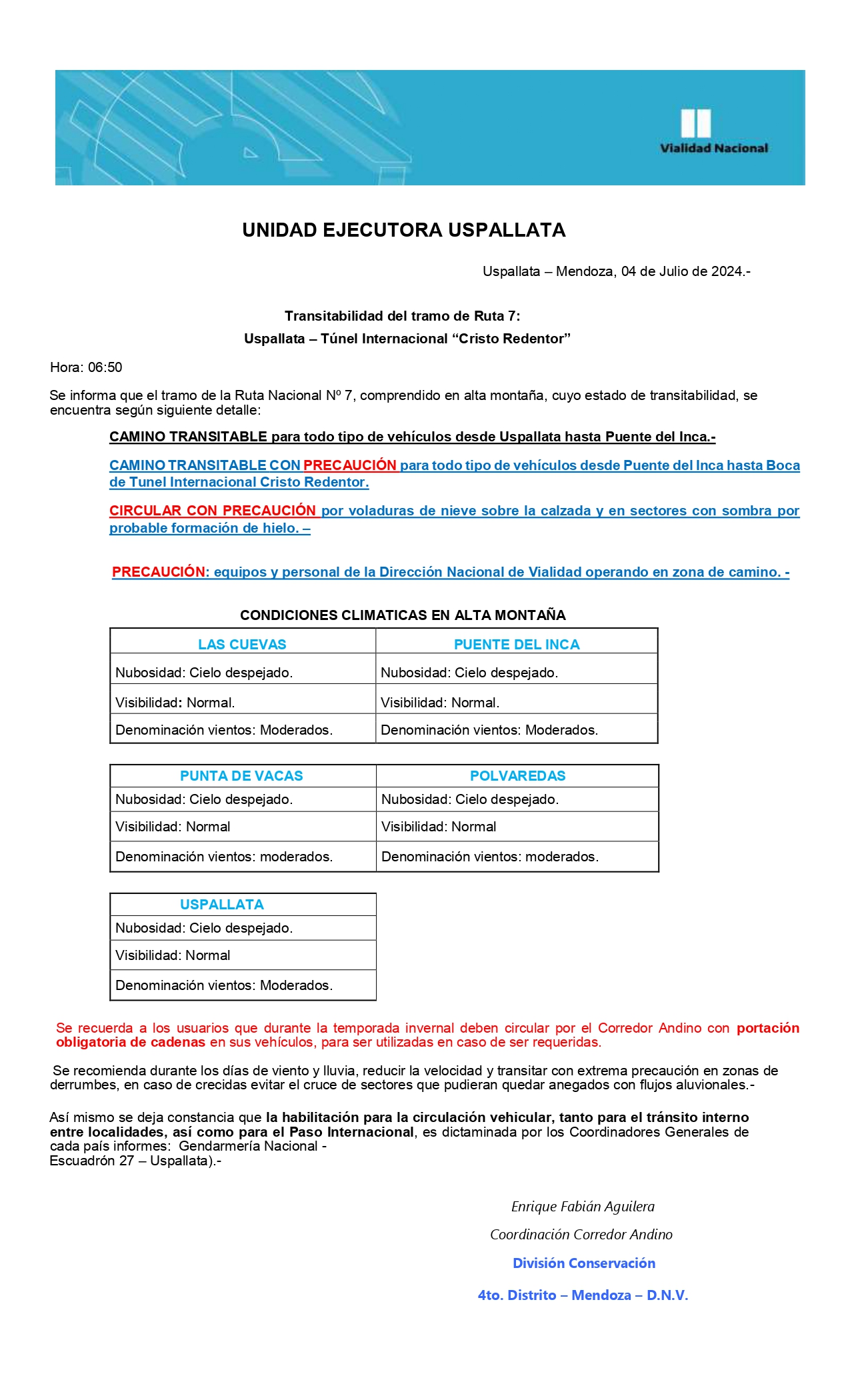 Vialidad Nacional

UNIDAD EJECUTORA USPALLATA

Uspallata – Mendoza, 04 de Julio de 2024.-

Transitabilidad del tramo de Ruta 7:
Uspallata – Túnel Internacional “Cristo Redentor”

Hora: 06:50

Se informa que el tramo de la Ruta Nacional Nº 7, comprendido en alta montaña, cuyo estado de transitabilidad, se encuentra según siguiente detalle:

CAMINO TRANSITABLE para todo tipo de vehículos desde Uspallata hasta Puente del Inca.-

CAMINO TRANSITABLE CON PRECAUCIÓN para todo tipo de vehículos desde Puente del Inca hasta Boca de Tunel Internacional Cristo Redentor.

CIRCULAR CON PRECAUCIÓN por voladuras de nieve sobre la calzada y en sectores con sombra por probable formación de hielo. –

PRECAUCIÓN: equipos y personal de la Dirección Nacional de Vialidad operando en zona de camino. -

CONDICIONES CLIMATICAS EN ALTA MONTAÑA

| LAS CUEVAS | PUENTE DEL INCA |
|---|---|
| Nubosidad: Cielo despejado. | Nubosidad: Cielo despejado. |
| Visibilidad: Normal. | Visibilidad: Normal. |
| Denominación vientos: Moderados. | Denominación vientos: Moderados. |

| PUNTA DE VACAS | POLVAREDAS |
|---|---|
| Nubosidad: Cielo despejado. | Nubosidad: Cielo despejado. |
| Visibilidad: Normal | Visibilidad: Normal |
| Denominación vientos: moderados. | Denominación vientos: moderados. |

| USPALLATA |
|---|
| Nubosidad: Cielo despejado. |
| Visibilidad: Normal |
| Denominación vientos: Moderados. |

Se recuerda a los usuarios que durante la temporada invernal deben circular por el Corredor Andino con portación obligatoria de cadenas en sus vehículos, para ser utilizadas en caso de ser requeridas.

Se recomienda durante los días de viento y lluvia, reducir la velocidad y transitar con extrema precaución en zonas de derrumbes, en caso de crecidas evitar el cruce de sectores que pudieran quedar anegados con flujos aluvionales.-

Así mismo se deja constancia que la habilitación para la circulación vehicular, tanto para el tránsito interno entre localidades, así como para el Paso Internacional, es dictaminada por los Coordinadores Generales de cada país informes: Gendarmería Nacional - Escuadrón 27 – Uspallata).-

Enrique Fabián Aguilera
Coordinación Corredor Andino
División Conservación
4to. Distrito – Mendoza – D.N.V.